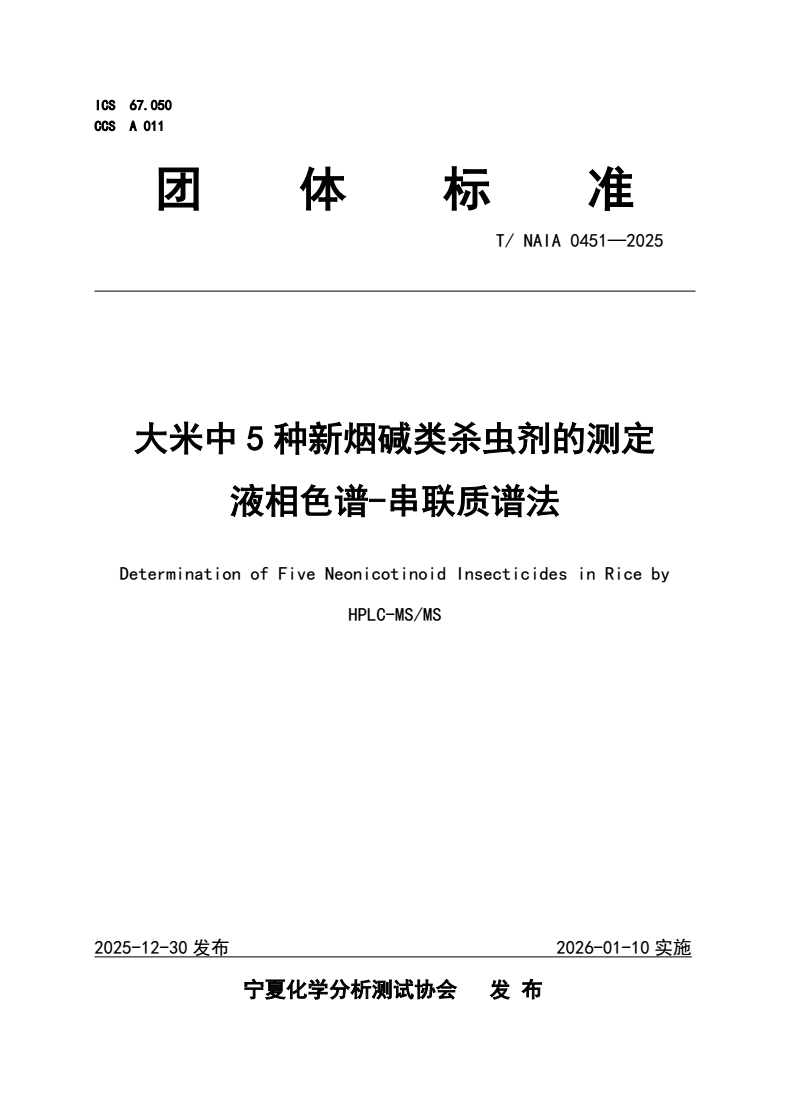 ICS 67.050
CCS A 011

团 体 标 准

T/ NAIA 0451—2025

大米中 5 种新烟碱类杀虫剂的测定
液相色谱-串联质谱法

Determination of Five Neonicotinoid Insecticides in Rice by HPLC-MS/MS

2025-12-30 发布

2026-01-10 实施

宁夏化学分析测试协会 发 布